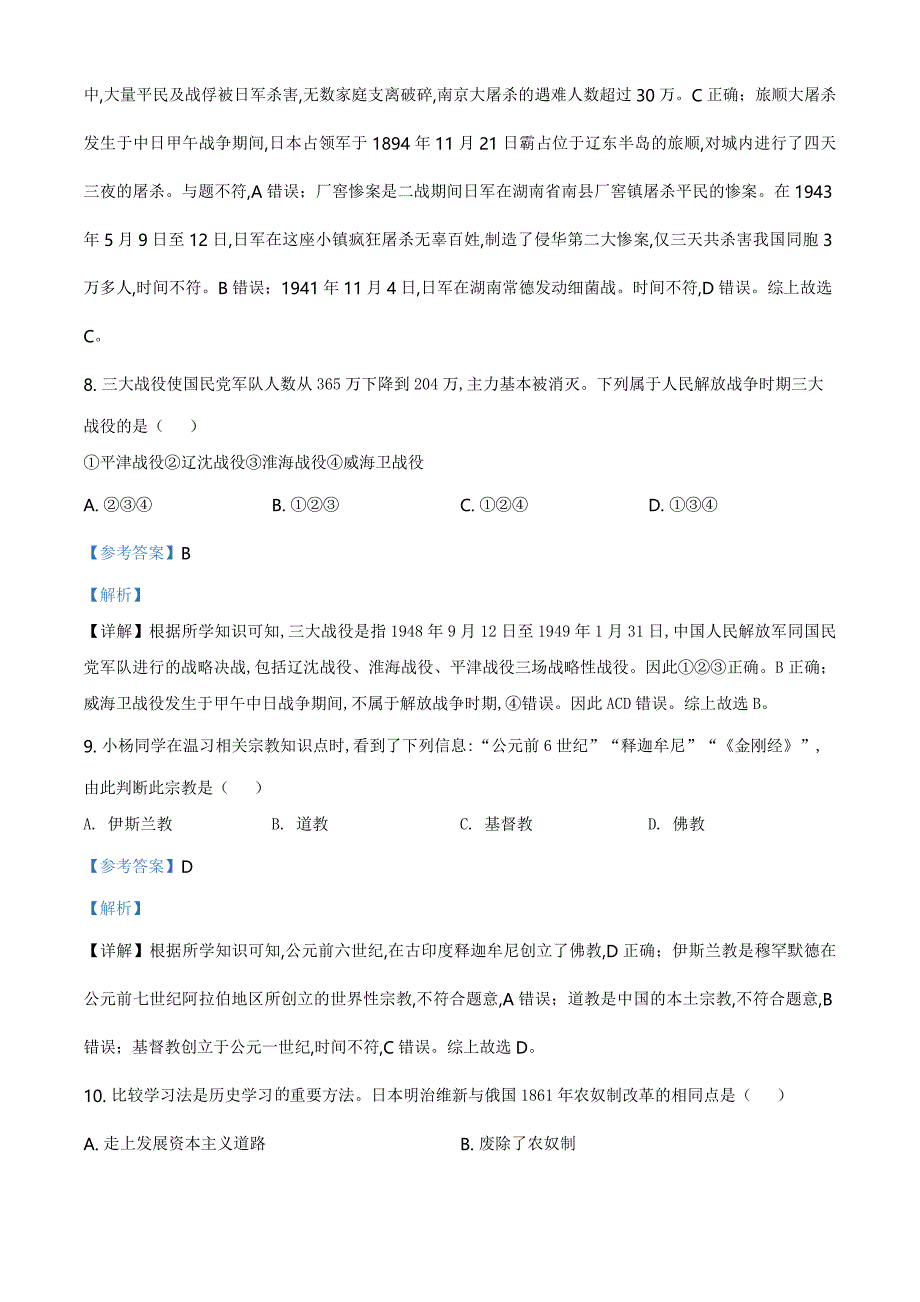 中,大量平民及战俘被日军杀害,无数家庭支离破碎,南京大屠杀的遇难人数超过 30 万。C 正确;旅顺大屠杀发生于中日甲午战争期间,日本占领军于 1894 年 11 月 21 日霸占位于辽东半岛的旅顺,对城内进行了四天三夜的屠杀。与题不符,A 错误;厂窖惨案是二战期间日军在湖南省南县厂窖镇屠杀平民的惨案。在 1943 年 5 月 9 日至 12 日,日军在这座小镇疯狂屠杀无辜百姓,制造了侵华第二大惨案,仅三天共杀害我国同胞 3 万多人,时间不符。B 错误;1941 年 11 月 4 日,日军在湖南常德发动细菌战。时间不符,D 错误。综上故选 C。

8. 三大战役使国民党军队人数从 365 万下降到 204 万,主力基本被消灭。下列属于人民解放战争时期三大战役的是（　　）

①平津战役②辽沈战役③淮海战役④威海卫战役

A. ②③④　　B. ①②③　　C. ①②④　　D. ①③④

【参考答案】B

【解析】

【详解】根据所学知识可知,三大战役是指 1948 年 9 月 12 日至 1949 年 1 月 31 日,中国人民解放军同国民党军队进行的战略决战,包括辽沈战役、淮海战役、平津战役三场战略性战役。因此①②③正确。B 正确;威海卫战役发生于甲午中日战争期间,不属于解放战争时期,④错误。因此 ACD 错误。综上故选 B。

9. 小杨同学在温习相关宗教知识点时,看到了下列信息:“公元前 6 世纪”“释迦牟尼”“《金刚经》”,由此判断此宗教是（　　）

A. 伊斯兰教　　B. 道教　　C. 基督教　　D. 佛教

【参考答案】D

【解析】

【详解】根据所学知识可知,公元前六世纪,在古印度释迦牟尼创立了佛教,D 正确;伊斯兰教是穆罕默德在公元前七世纪阿拉伯地区所创立的世界性宗教,不符合题意,A 错误;道教是中国的本土宗教,不符合题意,B 错误;基督教创立于公元一世纪,时间不符,C 错误。综上故选 D。

10. 比较学习法是历史学习的重要方法。日本明治维新与俄国 1861 年农奴制改革的相同点是（　　）

A. 走上发展资本主义道路　　B. 废除了农奴制